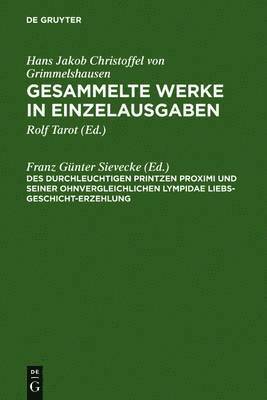 DE GRUYTER

Hans Jakob Christoffel von Grimmelshausen
GESAMMELTE WERKE IN EINZELAUSGABEN
Rolf Tarot (Ed.)

Franz Günter Sievecke (Ed.)
DES DURCHLEUCHTIGEN PRINTZEN PROXIMI UND SEINER OHNVERGLEICHLICHEN LYMPIDAE LIEBS-GESCHICHT-ERZEHLUNG

DE
G